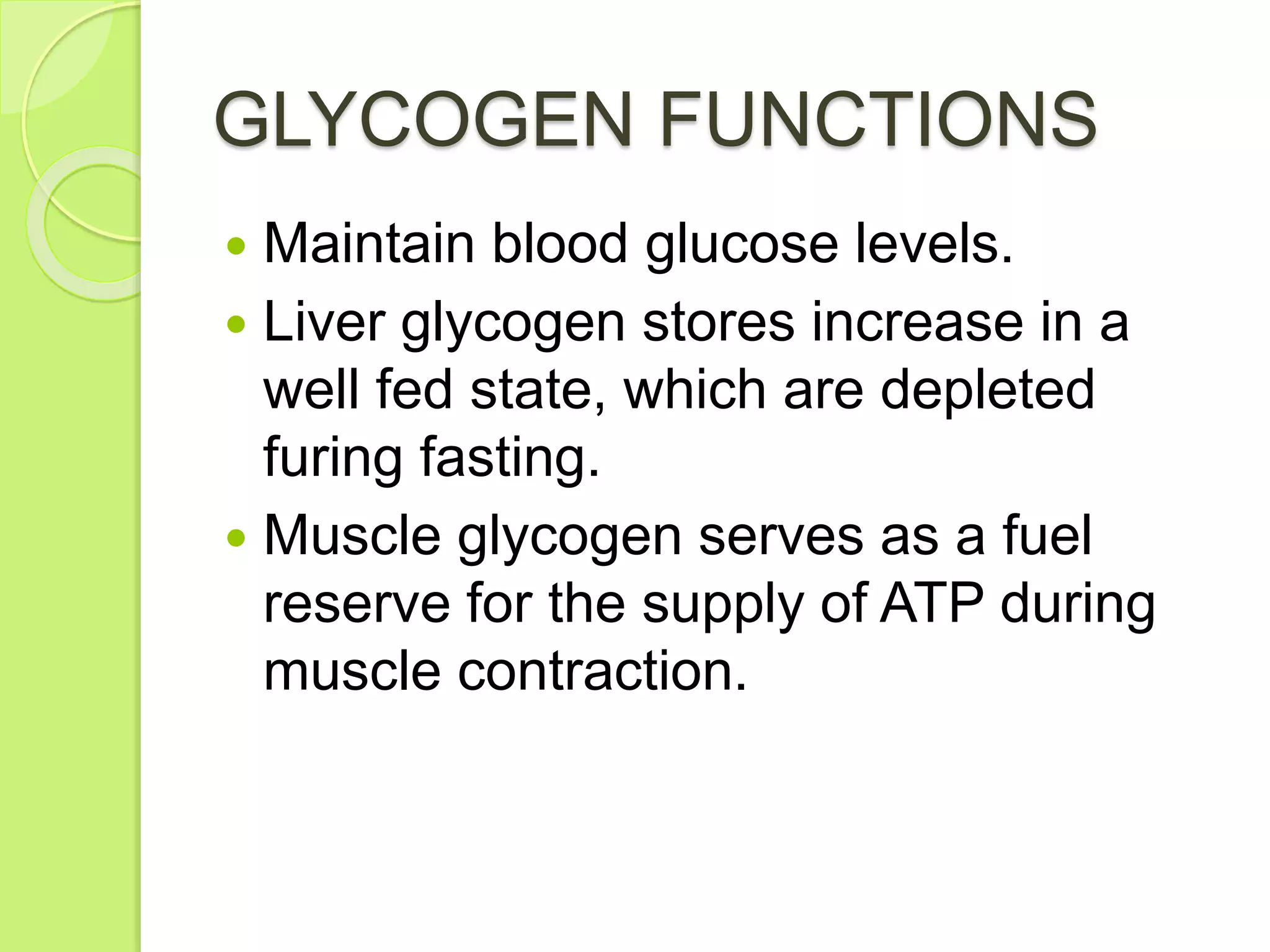 GLYCOGEN FUNCTIONS

• Maintain blood glucose levels.
• Liver glycogen stores increase in a well fed state, which are depleted furing fasting.
• Muscle glycogen serves as a fuel reserve for the supply of ATP during muscle contraction.